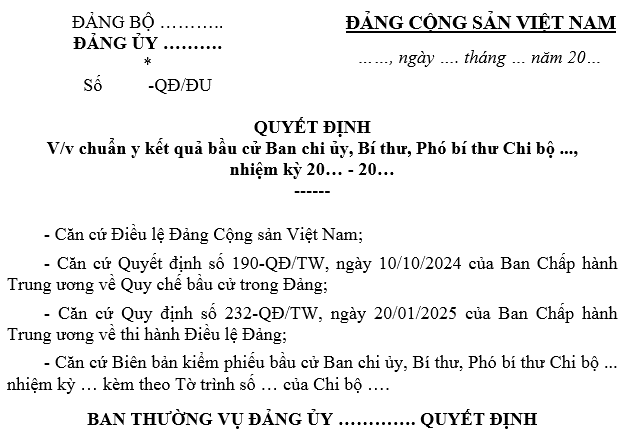 ĐẢNG BỘ ………..
ĐẢNG ỦY ……….
*
Số -QĐ/ĐU

ĐẢNG CỘNG SẢN VIỆT NAM

……, ngày …. tháng … năm 20…

QUYẾT ĐỊNH
V/v chuẩn y kết quả bầu cử Ban chi ủy, Bí thư, Phó bí thư Chi bộ ..., nhiệm kỳ 20… - 20…
------

- Căn cứ Điều lệ Đảng Cộng sản Việt Nam;

- Căn cứ Quyết định số 190-QĐ/TW, ngày 10/10/2024 của Ban Chấp hành Trung ương về Quy chế bầu cử trong Đảng;

- Căn cứ Quy định số 232-QĐ/TW, ngày 20/01/2025 của Ban Chấp hành Trung ương về thi hành Điều lệ Đảng;

- Căn cứ Biên bản kiểm phiếu bầu cử Ban chi ủy, Bí thư, Phó bí thư Chi bộ ... nhiệm kỳ … kèm theo Tờ trình số … của Chi bộ ….

BAN THƯỜNG VỤ ĐẢNG ỦY ………… QUYẾT ĐỊNH